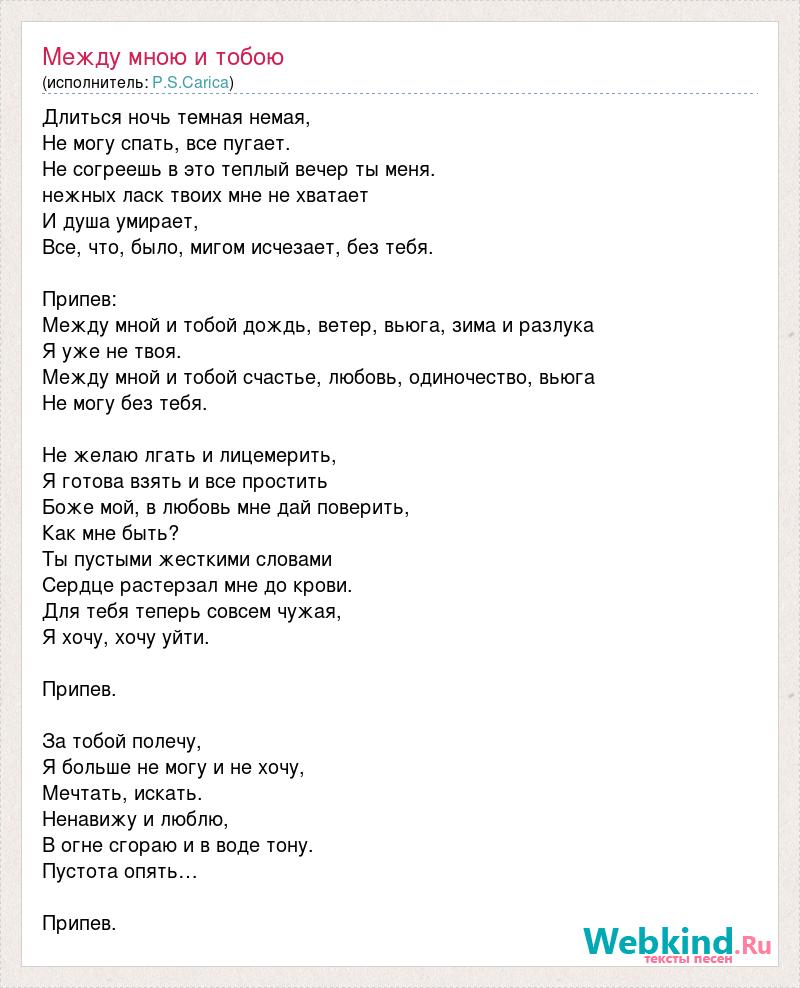 Между мною и тобою
(исполнитель: P.S.Carica)

Длиться ночь темная немая,
Не могу спать, все пугает.
Не согреешь в это теплый вечер ты меня.
нежных ласк твоих мне не хватает
И душа умирает,
Все, что, было, мигом исчезает, без тебя.

Припев:
Между мной и тобой дождь, ветер, вьюга, зима и разлука
Я уже не твоя.
Между мной и тобой счастье, любовь, одиночество, вьюга
Не могу без тебя.

Не желаю лгать и лицемерить,
Я готова взять и все простить
Боже мой, в любовь мне дай поверить,
Как мне быть?
Ты пустыми жесткими словами
Сердце растерзал мне до крови.
Для тебя теперь совсем чужая,
Я хочу, хочу уйти.

Припев.

За тобой полечу,
Я больше не могу и не хочу,
Мечтать, искать.
Ненавижу и люблю,
В огне сгораю и в воде тону.
Пустота опять…

Припев.

Webkind.Ru
тексты песен